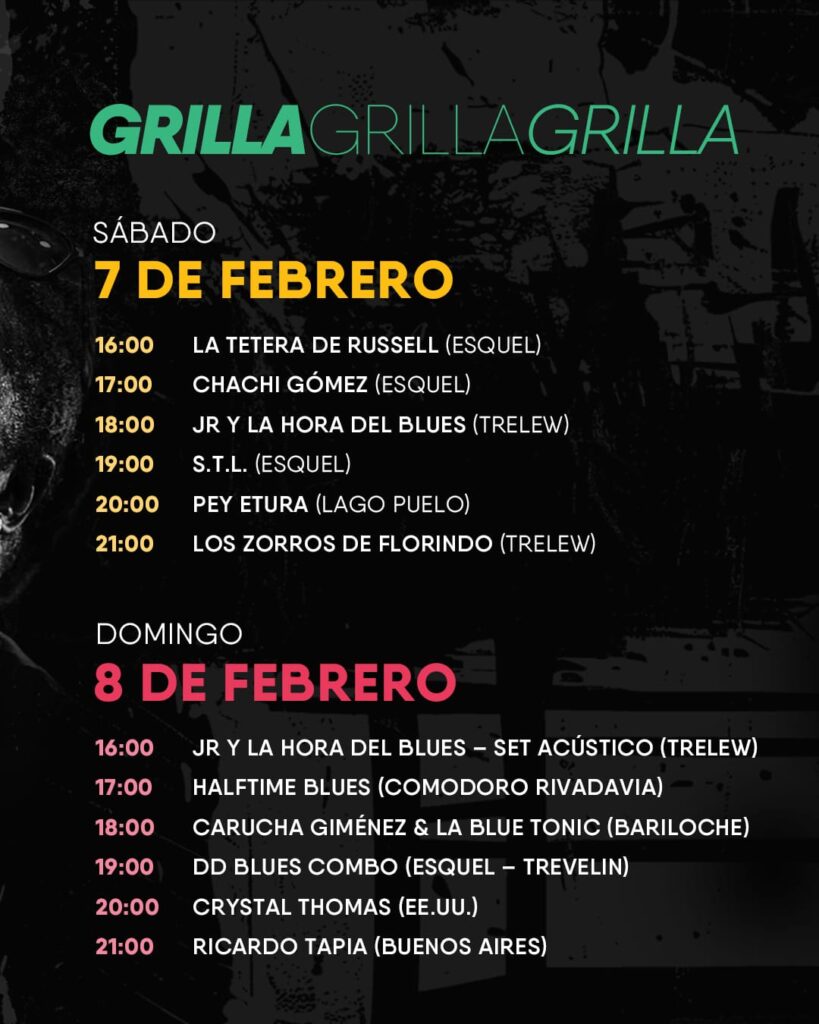 GRILLAGRILLAGRILLA

SÁBADO
7 DE FEBRERO

16:00 LA TETERA DE RUSSELL (ESQUEL)
17:00 CHACHI GÓMEZ (ESQUEL)
18:00 JR Y LA HORA DEL BLUES (TRELEW)
19:00 S.T.L. (ESQUEL)
20:00 PEY ETURA (LAGO PUELO)
21:00 LOS ZORROS DE FLORINDO (TRELEW)

DOMINGO
8 DE FEBRERO

16:00 JR Y LA HORA DEL BLUES – SET ACÚSTICO (TRELEW)
17:00 HALFTIME BLUES (COMODORO RIVADAVIA)
18:00 CARUCHA GIMÉNEZ & LA BLUE TONIC (BARILOCHE)
19:00 DD BLUES COMBO (ESQUEL – TREVELIN)
20:00 CRYSTAL THOMAS (EE.UU.)
21:00 RICARDO TAPIA (BUENOS AIRES)